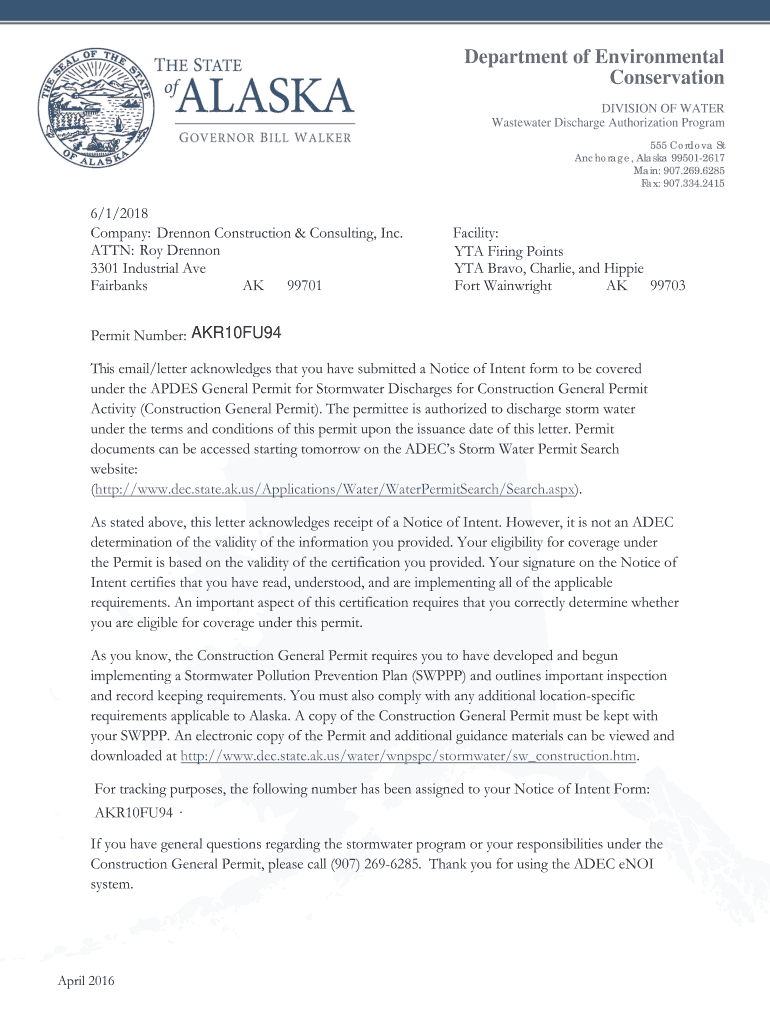 THE SEAL OF THE STATE OF ALASKA

THE STATE of ALASKA

GOVERNOR BILL WALKER

Department of Environmental Conservation

DIVISION OF WATER
Wastewater Discharge Authorization Program

555 Cordova St
Anchorage, Alaska 99501-2617
Main: 907.269.6285
Fax: 907.334.2415

6/1/2018
Company: Drennon Construction & Consulting, Inc.
ATTN: Roy Drennon
3301 Industrial Ave
Fairbanks AK 99701

Facility:
YTA Firing Points
YTA Bravo, Charlie, and Hippie
Fort Wainwright AK 99703

Permit Number: AKR10FU94

This email/letter acknowledges that you have submitted a Notice of Intent form to be covered under the APDES General Permit for Stormwater Discharges for Construction General Permit Activity (Construction General Permit). The permittee is authorized to discharge storm water under the terms and conditions of this permit upon the issuance date of this letter. Permit documents can be accessed starting tomorrow on the ADEC's Storm Water Permit Search website: (http://www.dec.state.ak.us/Applications/Water/WaterPermitSearch/Search.aspx).

As stated above, this letter acknowledges receipt of a Notice of Intent. However, it is not an ADEC determination of the validity of the information you provided. Your eligibility for coverage under the Permit is based on the validity of the certification you provided. Your signature on the Notice of Intent certifies that you have read, understood, and are implementing all of the applicable requirements. An important aspect of this certification requires that you correctly determine whether you are eligible for coverage under this permit.

As you know, the Construction General Permit requires you to have developed and begun implementing a Stormwater Pollution Prevention Plan (SWPPP) and outlines important inspection and record keeping requirements. You must also comply with any additional location-specific requirements applicable to Alaska. A copy of the Construction General Permit must be kept with your SWPPP. An electronic copy of the Permit and additional guidance materials can be viewed and downloaded at http://www.dec.state.ak.us/water/wnpspc/stormwater/sw_construction.htm.

For tracking purposes, the following number has been assigned to your Notice of Intent Form: AKR10FU94 .

If you have general questions regarding the stormwater program or your responsibilities under the Construction General Permit, please call (907) 269-6285. Thank you for using the ADEC eNOI system.

April 2016